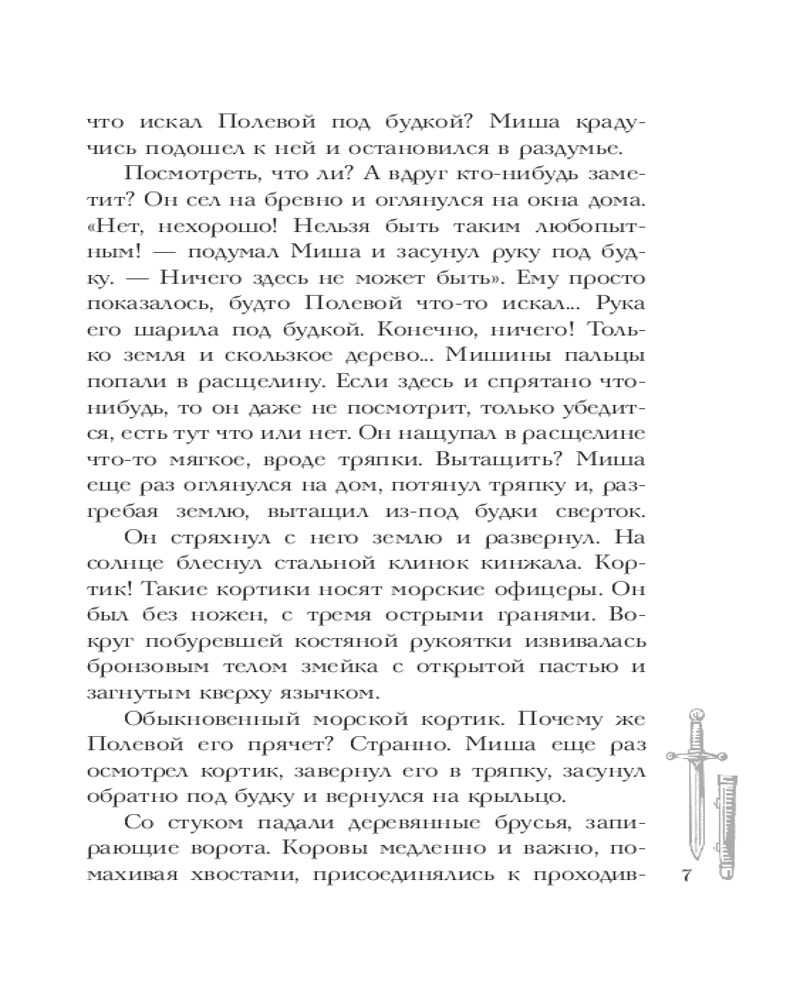 что искал Полевой под будкой? Миша крадучись подошел к ней и остановился в раздумье.

Посмотреть, что ли? А вдруг кто-нибудь заметит? Он сел на бревно и оглянулся на окна дома. «Нет, нехорошо! Нельзя быть таким любопытным! — подумал Миша и засунул руку под будку. — Ничего здесь не может быть». Ему просто показалось, будто Полевой что-то искал... Рука его шарила под будкой. Конечно, ничего! Только земля и скользкое дерево... Мишины пальцы попали в расщелину. Если здесь и спрятано что-нибудь, то он даже не посмотрит, только убедится, есть тут что или нет. Он нащупал в расщелине что-то мягкое, вроде тряпки. Вытащить? Миша еще раз оглянулся на дом, потянул тряпку и, разгребая землю, вытащил из-под будки сверток.

Он стряхнул с него землю и развернул. На солнце блеснул стальной клинок кинжала. Кортик! Такие кортики носят морские офицеры. Он был без ножен, с тремя острыми гранями. Вокруг побуревшей костяной рукоятки извивалась бронзовым телом змейка с открытой пастью и загнутым кверху язычком.

Обыкновенный морской кортик. Почему же Полевой его прячет? Странно. Миша еще раз осмотрел кортик, завернул его в тряпку, засунул обратно под будку и вернулся на крыльцо.

Со стуком падали деревянные брусья, запирающие ворота. Коровы медленно и важно, помахивая хвостами, присоединялись к проходив-

7